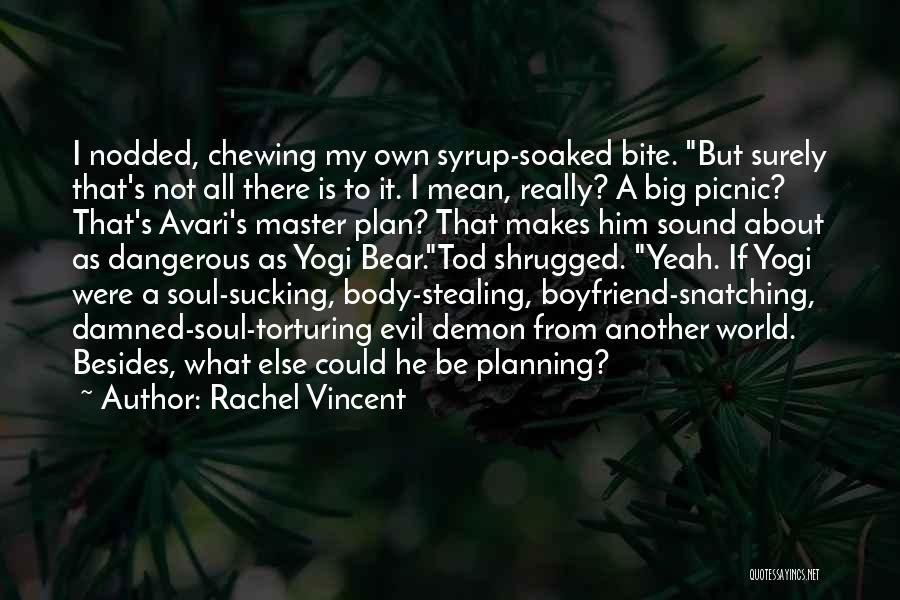 I nodded, chewing my own syrup-soaked bite. "But surely that's not all there is to it. I mean, really? A big picnic? That's Avari's master plan? That makes him sound about as dangerous as Yogi Bear."Tod shrugged. "Yeah. If Yogi were a soul-sucking, body-stealing, boyfriend-snatching, damned-soul-torturing evil demon from another world. Besides, what else could he be planning?

~ Author: Rachel Vincent

QUOTESSAYINGS.NET